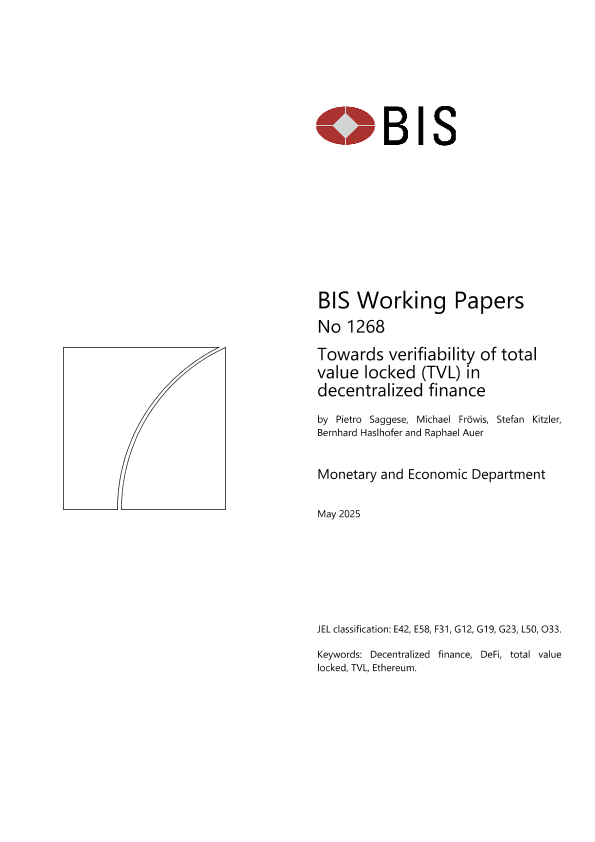 BIS

BIS Working Papers
No 1268
Towards verifiability of total value locked (TVL) in decentralized finance

by Pietro Saggese, Michael Fröwis, Stefan Kitzler, Bernhard Haslhofer and Raphael Auer

Monetary and Economic Department

May 2025

JEL classification: E42, E58, F31, G12, G19, G23, L50, O33.

Keywords: Decentralized finance, DeFi, total value locked, TVL, Ethereum.